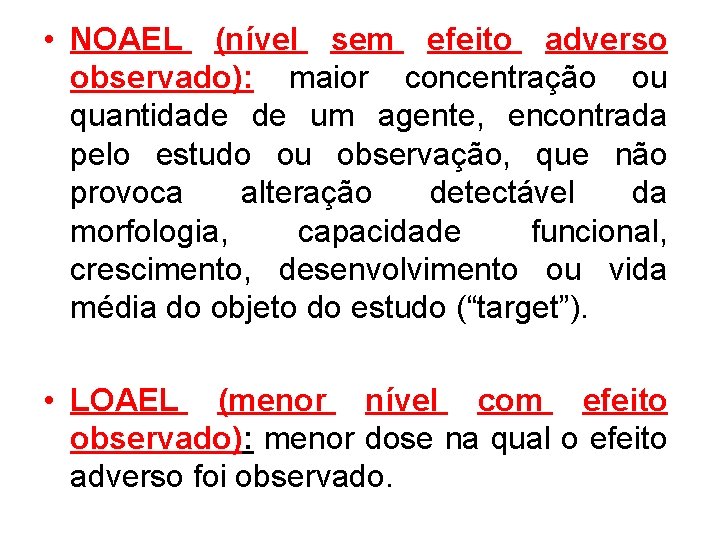 • NOAEL (nível sem efeito adverso observado): maior concentração ou quantidade de um agente, encontrada pelo estudo ou observação, que não provoca alteração detectável da morfologia, capacidade funcional, crescimento, desenvolvimento ou vida média do objeto do estudo ("target").

• LOAEL (menor nível com efeito observado): menor dose na qual o efeito adverso foi observado.